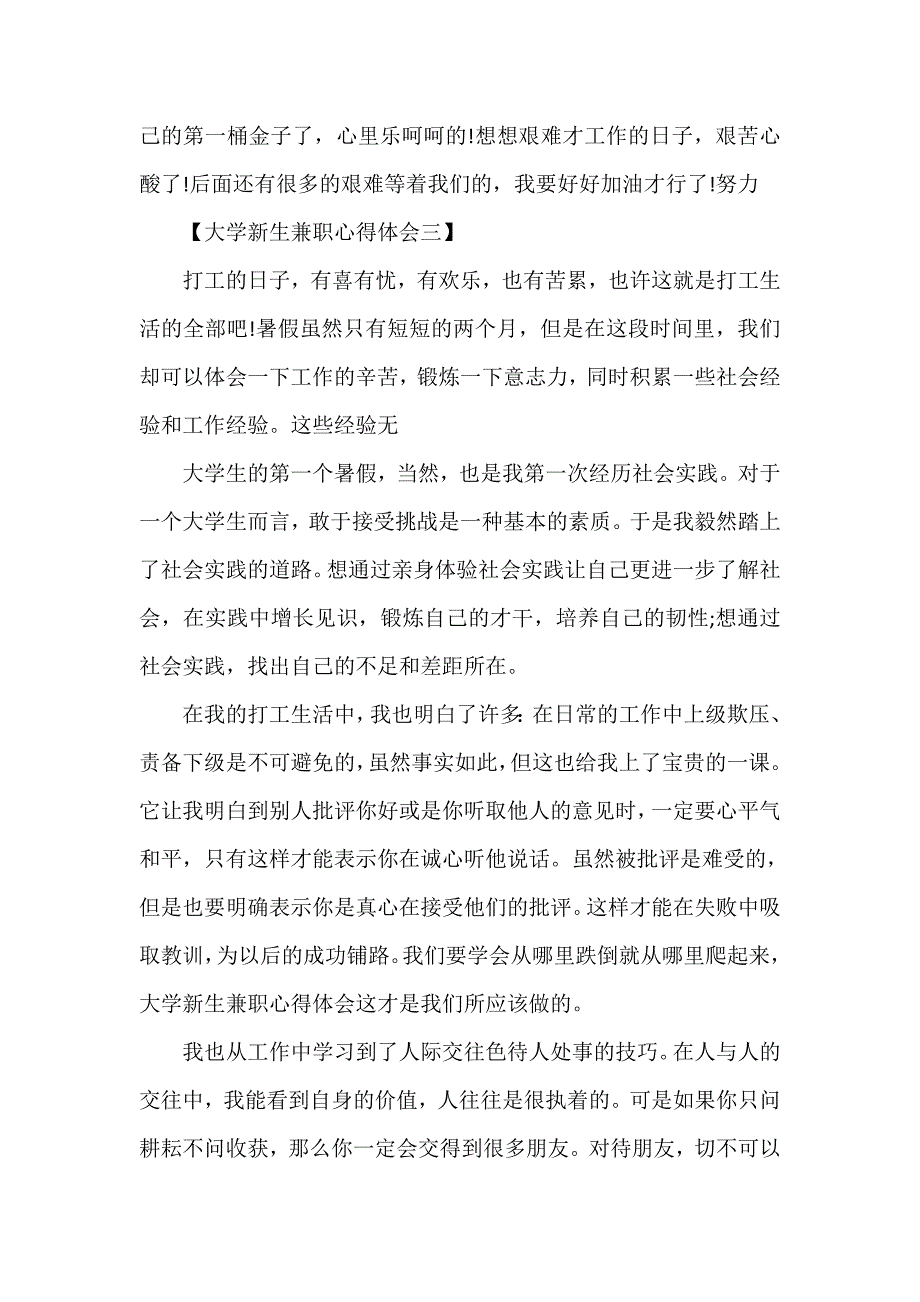 己的第一桶金子了，心里乐呵呵的!想想艰难才工作的日子，艰苦心酸了!后面还有很多的艰难等着我们的，我要好好加油才行了!努力

【大学新生兼职心得体会三】

打工的日子，有喜有忧，有欢乐，也有苦累，也许这就是打工生活的全部吧!暑假虽然只有短短的两个月，但是在这段时间里，我们却可以体会一下工作的辛苦，锻炼一下意志力，同时积累一些社会经验和工作经验。这些经验无

大学生的第一个暑假，当然，也是我第一次经历社会实践。对于一个大学生而言，敢于接受挑战是一种基本的素质。于是我毅然踏上了社会实践的道路。想通过亲身体验社会实践让自己更进一步了解社会，在实践中增长见识，锻炼自己的才干，培养自己的韧性;想通过社会实践，找出自己的不足和差距所在。

在我的打工生活中，我也明白了许多:在日常的工作中上级欺压、责备下级是不可避免的，虽然事实如此，但这也给我上了宝贵的一课。它让我明白到别人批评你好或是你听取他人的意见时，一定要心平气和平，只有这样才能表示你在诚心听他说话。虽然被批评是难受的，但是也要明确表示你是真心在接受他们的批评。这样才能在失败中吸取教训，为以后的成功铺路。我们要学会从哪里跌倒就从哪里爬起来，大学新生兼职心得体会这才是我们所应该做的。

我也从工作中学习到了人际交往色待人处事的技巧。在人与人的交往中，我能看到自身的价值，人往往是很执着的。可是如果你只问耕耘不问收获，那么你一定会交得到很多朋友。对待朋友，切不可以